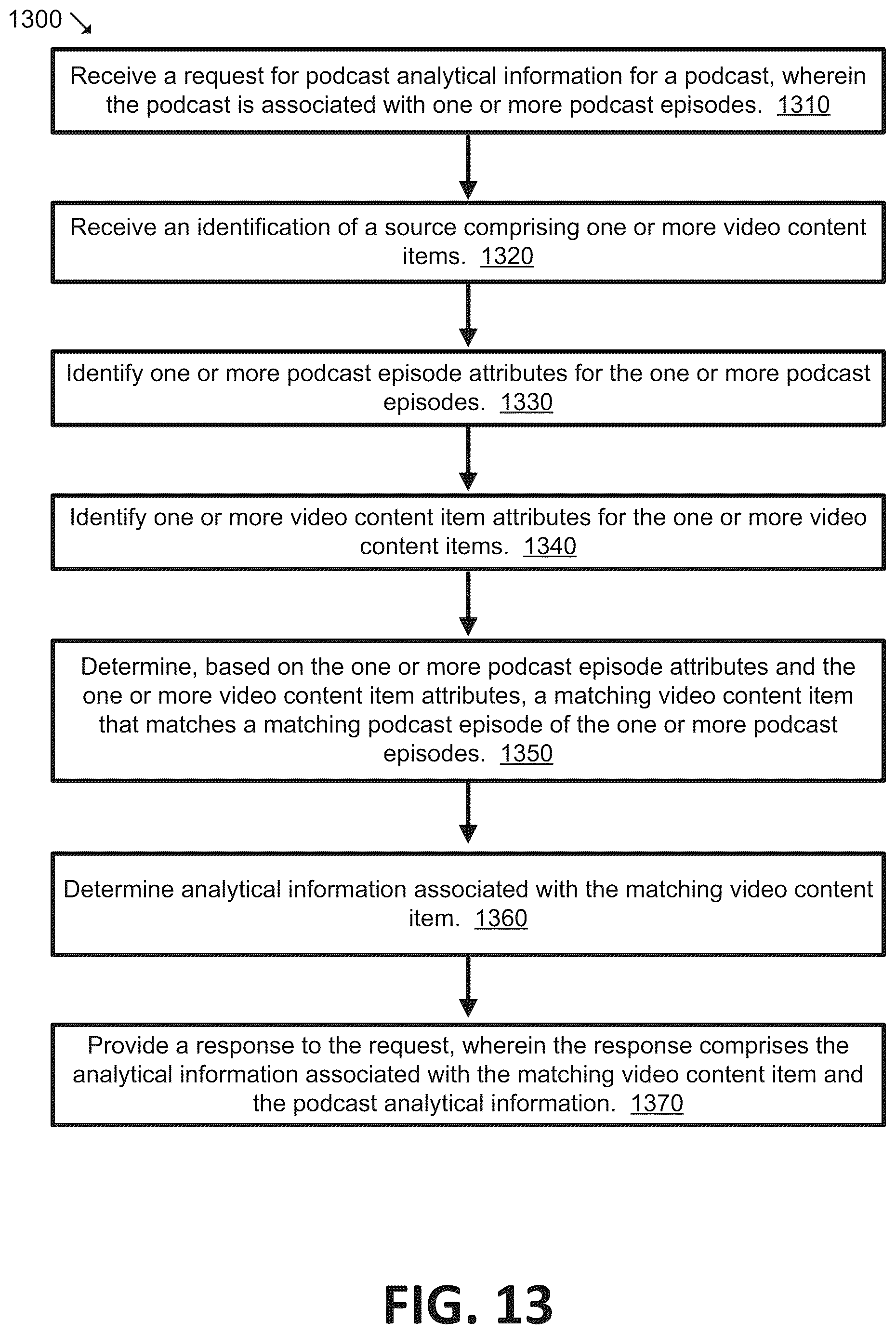 1300

Receive a request for podcast analytical information for a podcast, wherein the podcast is associated with one or more podcast episodes. 1310

Receive an identification of a source comprising one or more video content items. 1320

Identify one or more podcast episode attributes for the one or more podcast episodes. 1330

Identify one or more video content item attributes for the one or more video content items. 1340

Determine, based on the one or more podcast episode attributes and the one or more video content item attributes, a matching video content item that matches a matching podcast episode of the one or more podcast episodes. 1350

Determine analytical information associated with the matching video content item. 1360

Provide a response to the request, wherein the response comprises the analytical information associated with the matching video content item and the podcast analytical information. 1370

FIG. 13